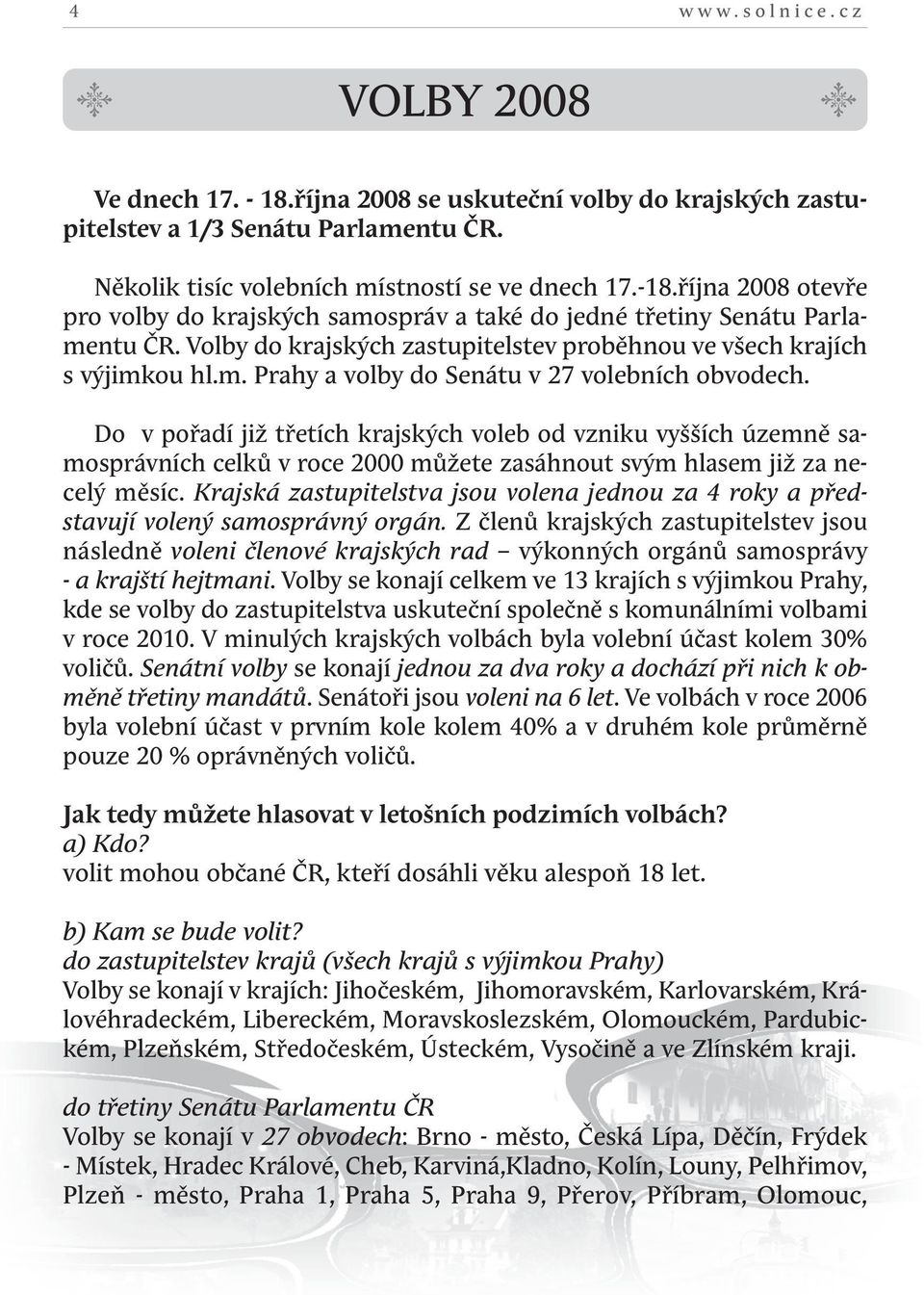 4 www.solnice.cz

VOLBY 2008

Ve dnech 17. - 18.října 2008 se uskuteční volby do krajských zastupitelstev a 1/3 Senátu Parlamentu ČR.

Několik tisíc volebních místností se ve dnech 17.-18.října 2008 otevře pro volby do krajských samospráv a také do jedné třetiny Senátu Parlamentu ČR. Volby do krajských zastupitelstev proběhnou ve všech krajích s výjimkou hl.m. Prahy a volby do Senátu v 27 volebních obvodech.

Do v pořadí již třetích krajských voleb od vzniku vyšších územně samosprávních celků v roce 2000 můžete zasáhnout svým hlasem již za necelý měsíc. Krajská zastupitelstva jsou volena jednou za 4 roky a představují volený samosprávný orgán. Z členů krajských zastupitelstev jsou následně voleni členové krajských rad – výkonných orgánů samosprávy - a krajští hejtmani. Volby se konají celkem ve 13 krajích s výjimkou Prahy, kde se volby do zastupitelstva uskuteční společně s komunálními volbami v roce 2010. V minulých krajských volbách byla volební účast kolem 30% voličů. Senátní volby se konají jednou za dva roky a dochází při nich k obměně třetiny mandátů. Senátoři jsou voleni na 6 let. Ve volbách v roce 2006 byla volební účast v prvním kole kolem 40% a v druhém kole průměrně pouze 20 % oprávněných voličů.

Jak tedy můžete hlasovat v letošních podzimích volbách?
a) Kdo?
volit mohou občané ČR, kteří dosáhli věku alespoň 18 let.

b) Kam se bude volit?
do zastupitelstev krajů (všech krajů s výjimkou Prahy)
Volby se konají v krajích: Jihočeském, Jihomoravském, Karlovarském, Královéhradeckém, Libereckém, Moravskoslezském, Olomouckém, Pardubickém, Plzeňském, Středočeském, Ústeckém, Vysočině a ve Zlínském kraji.

do třetiny Senátu Parlamentu ČR
Volby se konají v 27 obvodech: Brno - město, Česká Lípa, Děčín, Frýdek - Místek, Hradec Králové, Cheb, Karviná,Kladno, Kolín, Louny, Pelhřimov, Plzeň - město, Praha 1, Praha 5, Praha 9, Přerov, Příbram, Olomouc,